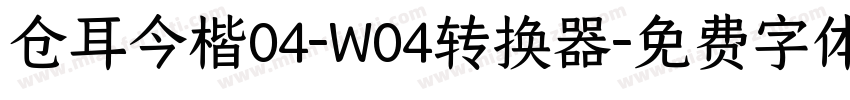 仓耳今楷04-W04转换器-免费字体